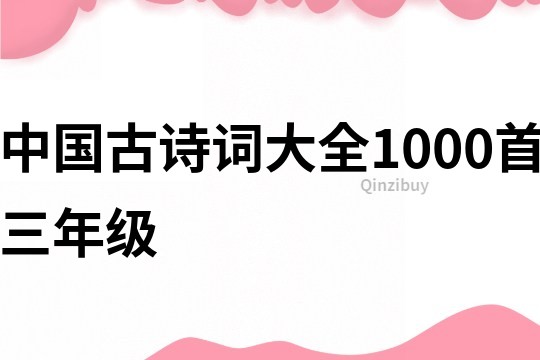 中国古诗词大全1000首三年级

Qinzibuy